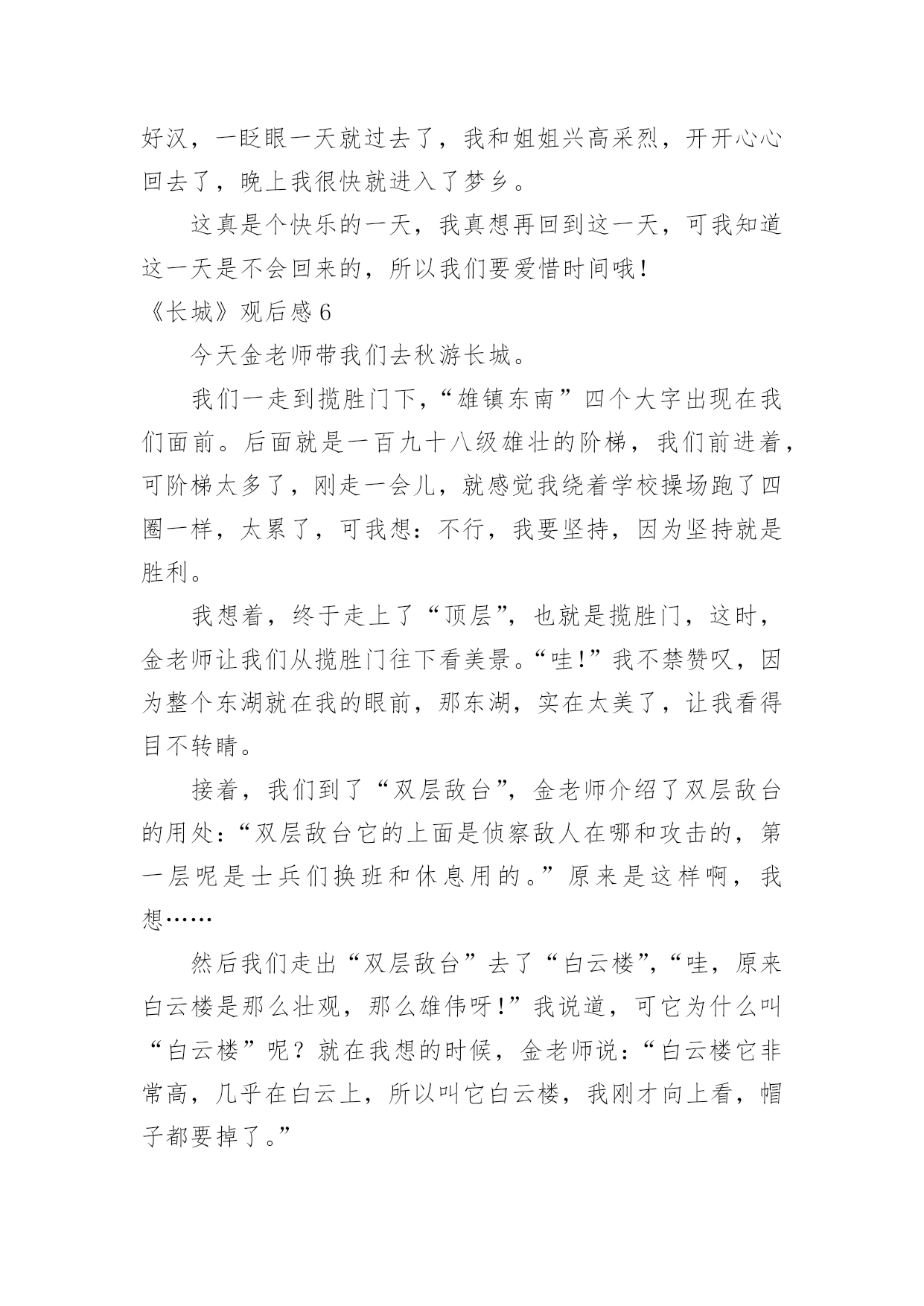 好汉，一眨眼一天就过去了，我和姐姐兴高采烈，开开心心回去了，晚上我很快就进入了梦乡。

这真是个快乐的一天，我真想再回到这一天，可我知道这一天是不会回来的，所以我们要爱惜时间哦！

《长城》观后感 6

今天金老师带我们去秋游长城。

我们一走到揽胜门下，“雄镇东南”四个大字出现在我们面前。后面就是一百九十八级雄壮的阶梯，我们前进着，可阶梯太多了，刚走一会儿，就感觉我绕着学校操场跑了四圈一样，太累了，可我想：不行，我要坚持，因为坚持就是胜利。

我想着，终于走上了“顶层”，也就是揽胜门，这时，金老师让我们从揽胜门往下看美景。“哇！”我不禁赞叹，因为整个东湖就在我的眼前，那东湖，实在太美了，让我看得目不转睛。

接着，我们到了“双层敌台”，金老师介绍了双层敌台的用处：“双层敌台它的上面是侦察敌人在哪和攻击的，第一层呢是士兵们换班和休息用的。”原来是这样啊，我想……

然后我们走出“双层敌台”去了“白云楼”，“哇，原来白云楼是那么壮观，那么雄伟呀！”我说道，可它为什么叫“白云楼”呢？就在我想的时候，金老师说：“白云楼它非常高，几乎在白云上，所以叫它白云楼，我刚才向上看，帽子都要掉了。”